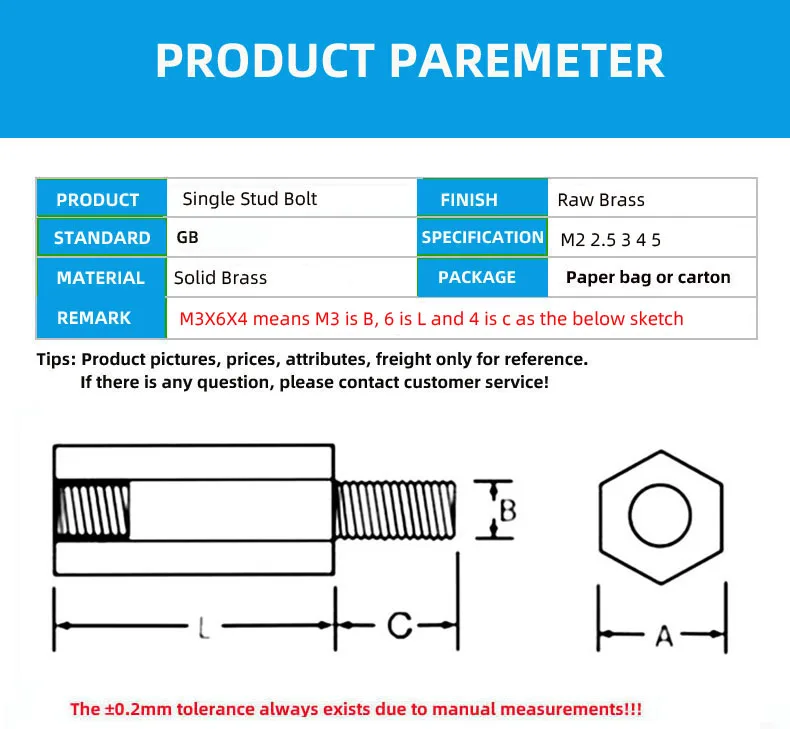 PRODUCT PAREMETER

| PRODUCT | Single Stud Bolt | FINISH | Raw Brass |
|---|---|---|---|
| STANDARD | GB | SPECIFICATION | M2 2.5 3 4 5 |
| MATERIAL | Solid Brass | PACKAGE | Paper bag or carton |
| REMARK | M3X6X4 means M3 is B, 6 is L and 4 is c as the below sketch | | |

Tips: Product pictures, prices, attributes, freight only for reference. If there is any question, please contact customer service!

B

L

C

A

The ±0.2mm tolerance always exists due to manual measurements!!!